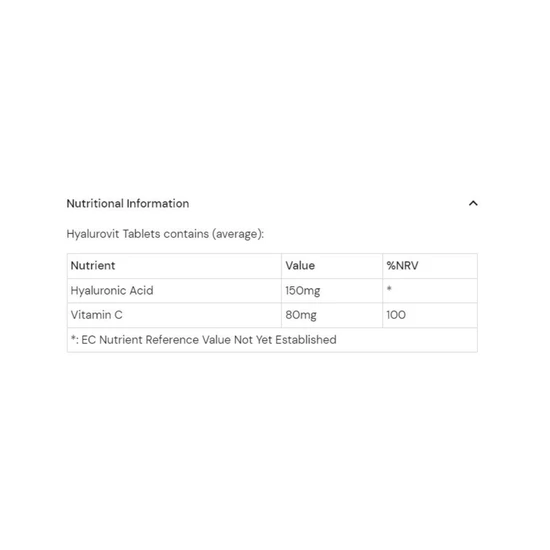 Nutritional Information

Hyalurovit Tablets contains (average):

| Nutrient | Value | %NRV |
|---|---|---|
| Hyaluronic Acid | 150mg | * |
| Vitamin C | 80mg | 100 |
| *: EC Nutrient Reference Value Not Yet Established | | |